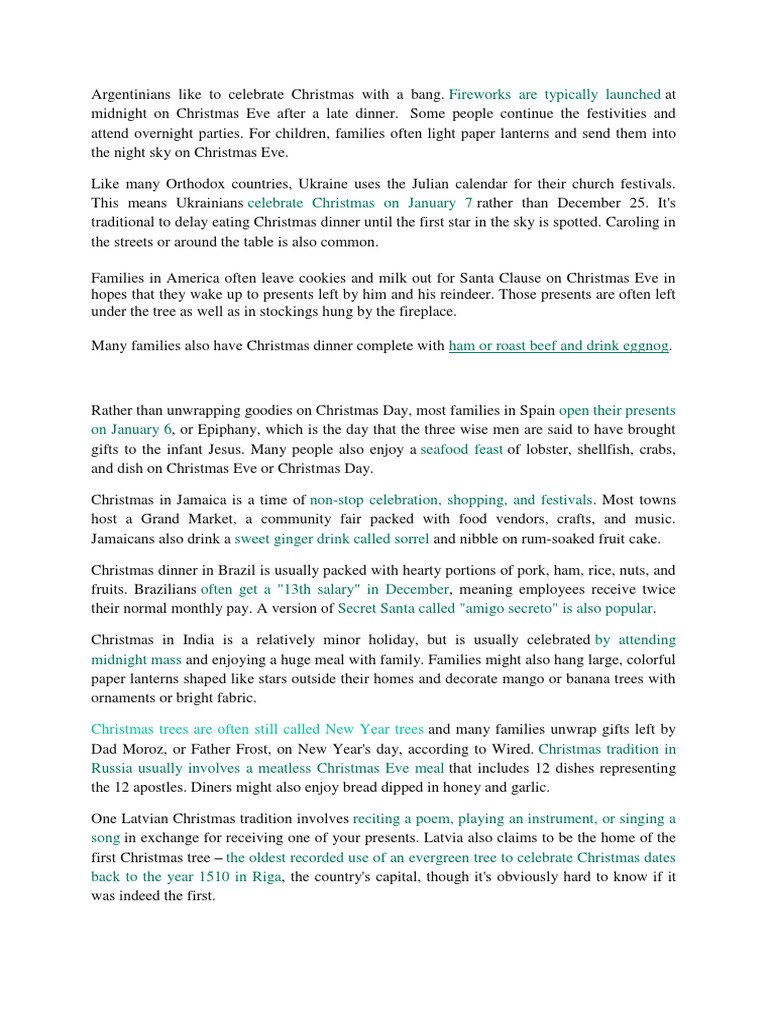 Argentinians like to celebrate Christmas with a bang. Fireworks are typically launched at midnight on Christmas Eve after a late dinner. Some people continue the festivities and attend overnight parties. For children, families often light paper lanterns and send them into the night sky on Christmas Eve.

Like many Orthodox countries, Ukraine uses the Julian calendar for their church festivals. This means Ukrainians celebrate Christmas on January 7 rather than December 25. It's traditional to delay eating Christmas dinner until the first star in the sky is spotted. Caroling in the streets or around the table is also common.

Families in America often leave cookies and milk out for Santa Clause on Christmas Eve in hopes that they wake up to presents left by him and his reindeer. Those presents are often left under the tree as well as in stockings hung by the fireplace.

Many families also have Christmas dinner complete with ham or roast beef and drink eggnog.

Rather than unwrapping goodies on Christmas Day, most families in Spain open their presents on January 6, or Epiphany, which is the day that the three wise men are said to have brought gifts to the infant Jesus. Many people also enjoy a seafood feast of lobster, shellfish, crabs, and dish on Christmas Eve or Christmas Day.

Christmas in Jamaica is a time of non-stop celebration, shopping, and festivals. Most towns host a Grand Market, a community fair packed with food vendors, crafts, and music. Jamaicans also drink a sweet ginger drink called sorrel and nibble on rum-soaked fruit cake.

Christmas dinner in Brazil is usually packed with hearty portions of pork, ham, rice, nuts, and fruits. Brazilians often get a "13th salary" in December, meaning employees receive twice their normal monthly pay. A version of Secret Santa called "amigo secreto" is also popular.

Christmas in India is a relatively minor holiday, but is usually celebrated by attending midnight mass and enjoying a huge meal with family. Families might also hang large, colorful paper lanterns shaped like stars outside their homes and decorate mango or banana trees with ornaments or bright fabric.

Christmas trees are often still called New Year trees and many families unwrap gifts left by Dad Moroz, or Father Frost, on New Year's day, according to Wired. Christmas tradition in Russia usually involves a meatless Christmas Eve meal that includes 12 dishes representing the 12 apostles. Diners might also enjoy bread dipped in honey and garlic.

One Latvian Christmas tradition involves reciting a poem, playing an instrument, or singing a song in exchange for receiving one of your presents. Latvia also claims to be the home of the first Christmas tree – the oldest recorded use of an evergreen tree to celebrate Christmas dates back to the year 1510 in Riga, the country's capital, though it's obviously hard to know if it was indeed the first.